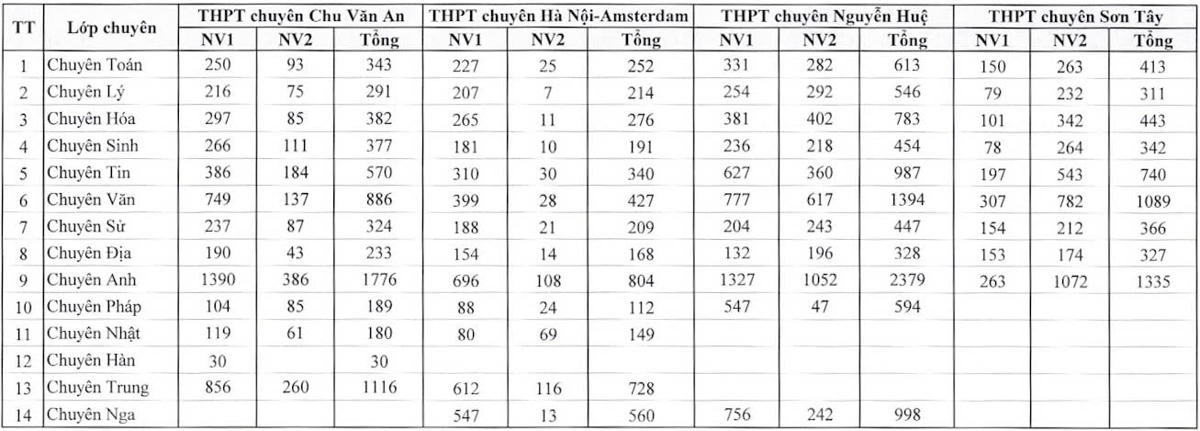 | TT | Lớp chuyên | THPT chuyên Chu Văn An | | | THPT chuyên Hà Nội-Amsterdam | | | THPT chuyên Nguyễn Huệ | | | THPT chuyên Sơn Tây | | |
|---|---|---|---|---|---|---|---|---|---|---|---|---|---|
| | | NV1 | NV2 | Tổng | NV1 | NV2 | Tổng | NV1 | NV2 | Tổng | NV1 | NV2 | Tổng |
| 1 | Chuyên Toán | 250 | 93 | 343 | 227 | 25 | 252 | 331 | 282 | 613 | 150 | 263 | 413 |
| 2 | Chuyên Lý | 216 | 75 | 291 | 207 | 7 | 214 | 254 | 292 | 546 | 79 | 232 | 311 |
| 3 | Chuyên Hóa | 297 | 85 | 382 | 265 | 11 | 276 | 381 | 402 | 783 | 101 | 342 | 443 |
| 4 | Chuyên Sinh | 266 | 111 | 377 | 181 | 10 | 191 | 236 | 218 | 454 | 78 | 264 | 342 |
| 5 | Chuyên Tin | 386 | 184 | 570 | 310 | 30 | 340 | 627 | 360 | 987 | 197 | 543 | 740 |
| 6 | Chuyên Văn | 749 | 137 | 886 | 399 | 28 | 427 | 777 | 617 | 1394 | 307 | 782 | 1089 |
| 7 | Chuyên Sử | 237 | 87 | 324 | 188 | 21 | 209 | 204 | 243 | 447 | 154 | 212 | 366 |
| 8 | Chuyên Địa | 190 | 43 | 233 | 154 | 14 | 168 | 132 | 196 | 328 | 153 | 174 | 327 |
| 9 | Chuyên Anh | 1390 | 386 | 1776 | 696 | 108 | 804 | 1327 | 1052 | 2379 | 263 | 1072 | 1335 |
| 10 | Chuyên Pháp | 104 | 85 | 189 | 88 | 24 | 112 | 547 | 47 | 594 | | | |
| 11 | Chuyên Nhật | 119 | 61 | 180 | 80 | 69 | 149 | | | | | | |
| 12 | Chuyên Hàn | 30 | | 30 | | | | | | | | | |
| 13 | Chuyên Trung | 856 | 260 | 1116 | 612 | 116 | 728 | | | | | | |
| 14 | Chuyên Nga | | | | 547 | 13 | 560 | 756 | 242 | 998 | | | |